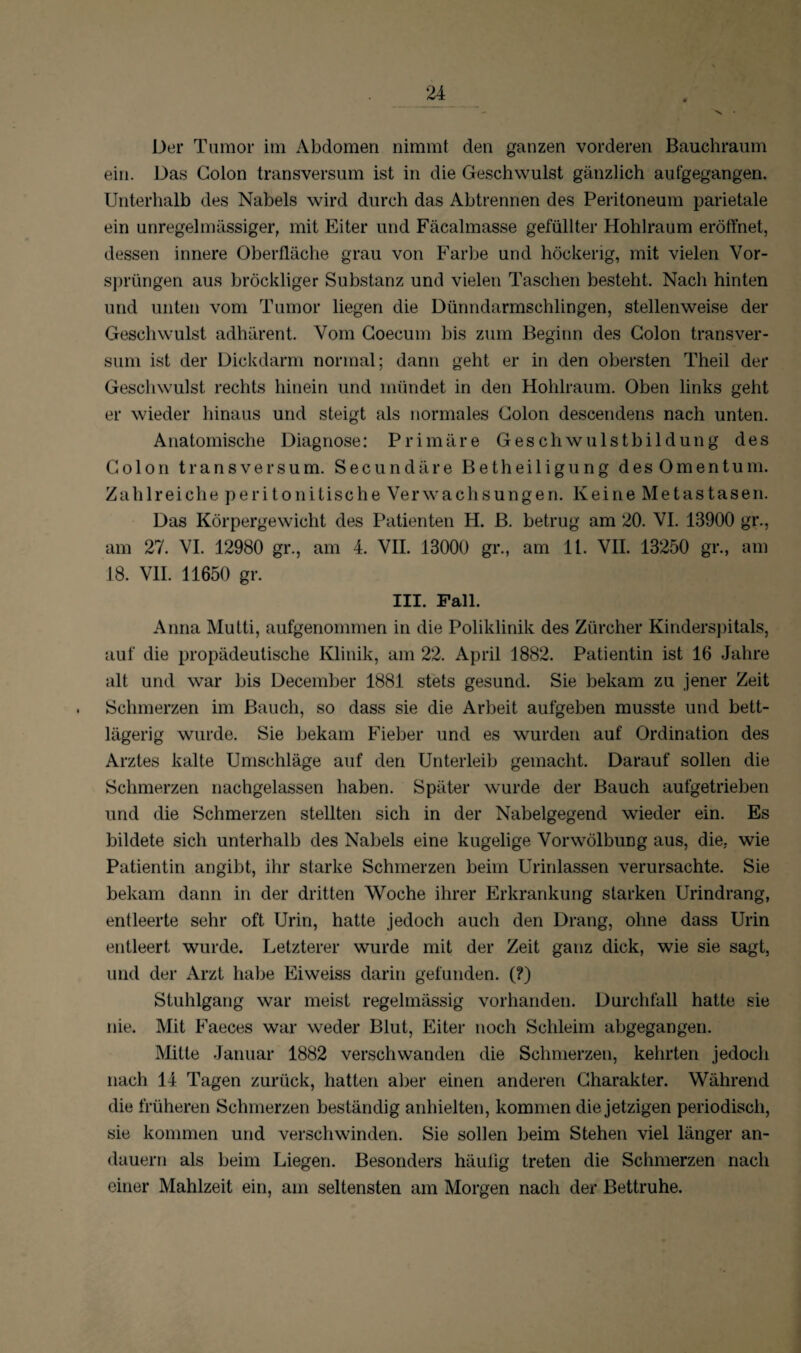 24

Der Tumor im Abdomen nimmt den ganzen vorderen Bauchraum ein. Das Colon transversum ist in die Geschwulst gänzlich aufgegangen. Unterhalb des Nabels wird durch das Abtrennen des Peritoneum parietale ein unregelmässiger, mit Eiter und Fäcalmasse gefüllter Hohlraum eröffnet, dessen innere Oberfläche grau von Farbe und höckerig, mit vielen Vorsprüngen aus bröckliger Substanz und vielen Taschen besteht. Nach hinten und unten vom Tumor liegen die Dünndarmschlingen, stellenweise der Geschwulst adhärent. Vom Coecum bis zum Beginn des Colon transversum ist der Dickdarm normal; dann geht er in den obersten Theil der Geschwulst rechts hinein und mündet in den Hohlraum. Oben links geht er wieder hinaus und steigt als normales Colon descendens nach unten.

Anatomische Diagnose: Primäre Geschwulstbildung des Colon transversum. Secundäre Betheiligung des Omentum. Zahlreiche peritonitische Verwachsungen. Keine Metastasen.

Das Körpergewicht des Patienten H. B. betrug am 20. VI. 13900 gr., am 27. VI. 12980 gr., am 4. VII. 13000 gr., am 11. VII. 13250 gr., am 18. VII. 11650 gr.

III. Fall.

Anna Mutti, aufgenommen in die Poliklinik des Zürcher Kinderspitals, auf die propädeutische Klinik, am 22. April 1882. Patientin ist 16 Jahre alt und war bis December 1881 stets gesund. Sie bekam zu jener Zeit Schmerzen im Bauch, so dass sie die Arbeit aufgeben musste und bettlägerig wurde. Sie bekam Fieber und es wurden auf Ordination des Arztes kalte Umschläge auf den Unterleib gemacht. Darauf sollen die Schmerzen nachgelassen haben. Später wurde der Bauch aufgetrieben und die Schmerzen stellten sich in der Nabelgegend wieder ein. Es bildete sich unterhalb des Nabels eine kugelige Vorwölbung aus, die, wie Patientin angibt, ihr starke Schmerzen beim Urinlassen verursachte. Sie bekam dann in der dritten Woche ihrer Erkrankung starken Urindrang, entleerte sehr oft Urin, hatte jedoch auch den Drang, ohne dass Urin entleert wurde. Letzterer wurde mit der Zeit ganz dick, wie sie sagt, und der Arzt habe Eiweiss darin gefunden. (?)

Stuhlgang war meist regelmässig vorhanden. Durchfall hatte sie nie. Mit Faeces war weder Blut, Eiter noch Schleim abgegangen.

Mitte Januar 1882 verschwanden die Schmerzen, kehrten jedoch nach 14 Tagen zurück, hatten aber einen anderen Charakter. Während die früheren Schmerzen beständig anhielten, kommen die jetzigen periodisch, sie kommen und verschwinden. Sie sollen beim Stehen viel länger andauern als beim Liegen. Besonders häufig treten die Schmerzen nach einer Mahlzeit ein, am seltensten am Morgen nach der Bettruhe.